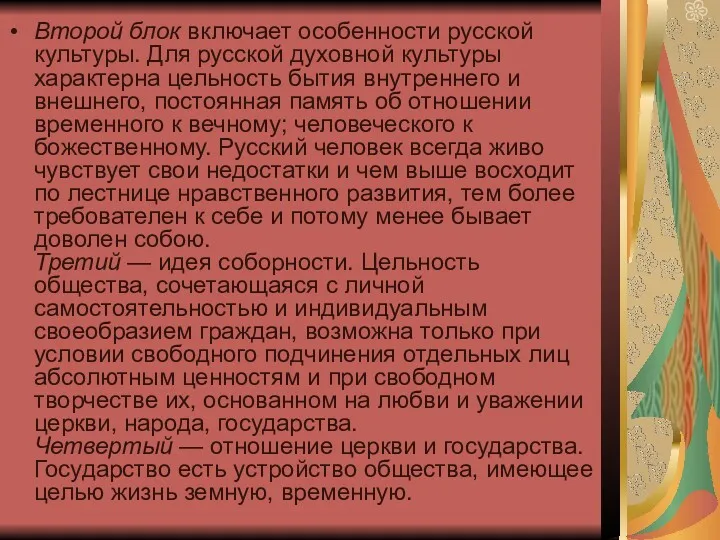 • Второй блок включает особенности русской культуры. Для русской духовной культуры характерна цельность бытия внутреннего и внешнего, постоянная память об отношении временного к вечному; человеческого к божественному. Русский человек всегда живо чувствует свои недостатки и чем выше восходит по лестнице нравственного развития, тем более требователен к себе и потому менее бывает доволен собою.
Третий — идея соборности. Цельность общества, сочетающаяся с личной самостоятельностью и индивидуальным своеобразием граждан, возможна только при условии свободного подчинения отдельных лиц абсолютным ценностям и при свободном творчестве их, основанном на любви и уважении церкви, народа, государства.
Четвертый — отношение церкви и государства. Государство есть устройство общества, имеющее целью жизнь земную, временную.